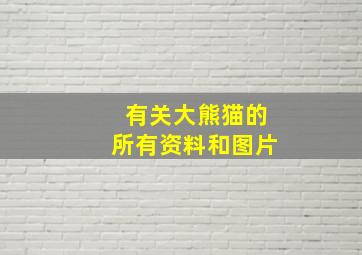 有关大熊猫的
所有资料和图片